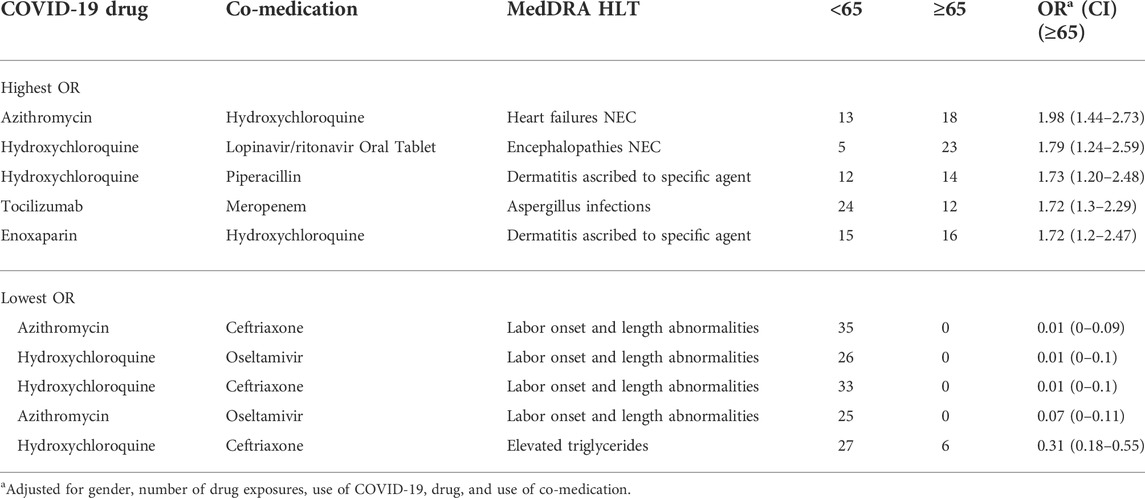 | COVID-19 drug | Co-medication | MedDRA HLT | <65 | ≥65 | OR$^a$ (CI) (≥65) |
|---|---|---|---|---|---|
| Highest OR | | | | | |
| Azithromycin | Hydroxychloroquine | Heart failures NEC | 13 | 18 | 1.98 (1.44–2.73) |
| Hydroxychloroquine | Lopinavir/ritonavir Oral Tablet | Encephalopathies NEC | 5 | 23 | 1.79 (1.24–2.59) |
| Hydroxychloroquine | Piperacillin | Dermatitis ascribed to specific agent | 12 | 14 | 1.73 (1.20–2.48) |
| Tocilizumab | Meropenem | Aspergillus infections | 24 | 12 | 1.72 (1.3–2.29) |
| Enoxaparin | Hydroxychloroquine | Dermatitis ascribed to specific agent | 15 | 16 | 1.72 (1.2–2.47) |
| Lowest OR | | | | | |
| Azithromycin | Ceftriaxone | Labor onset and length abnormalities | 35 | 0 | 0.01 (0–0.09) |
| Hydroxychloroquine | Oseltamivir | Labor onset and length abnormalities | 26 | 0 | 0.01 (0–0.1) |
| Hydroxychloroquine | Ceftriaxone | Labor onset and length abnormalities | 33 | 0 | 0.01 (0–0.1) |
| Azithromycin | Oseltamivir | Labor onset and length abnormalities | 25 | 0 | 0.07 (0–0.11) |
| Hydroxychloroquine | Ceftriaxone | Elevated triglycerides | 27 | 6 | 0.31 (0.18–0.55) |

$^a$Adjusted for gender, number of drug exposures, use of COVID-19, drug, and use of co-medication.